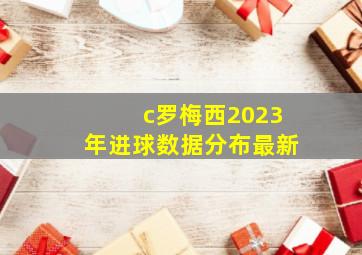 c罗梅西2023年进球数据分布最新